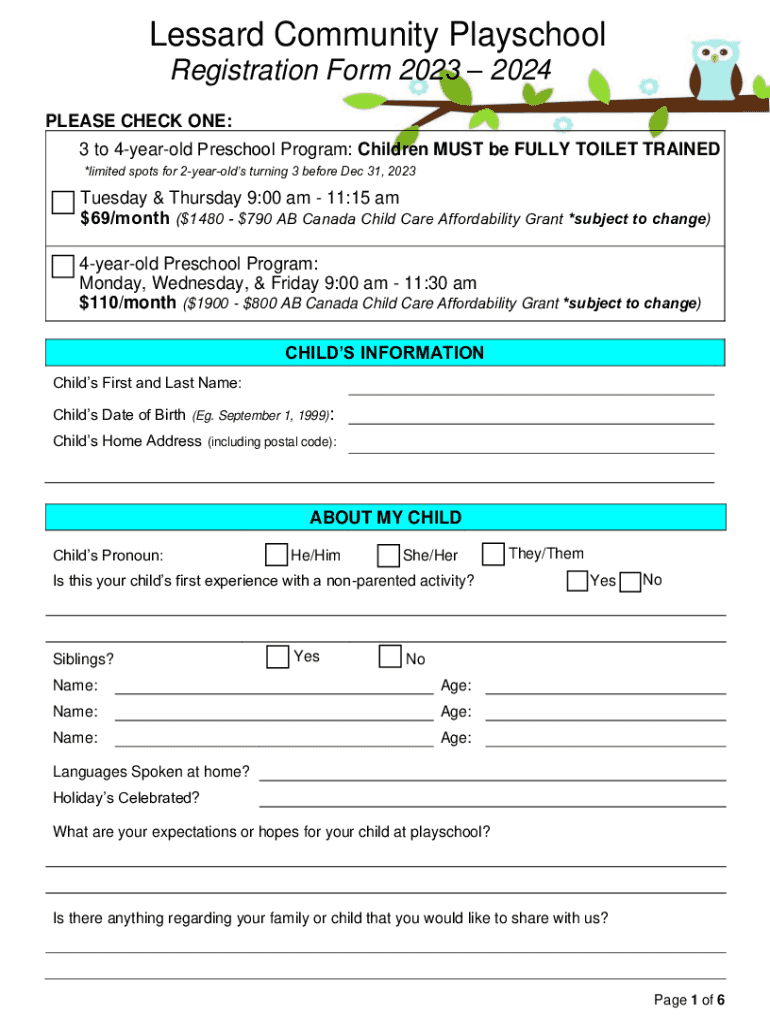 Lessard Community Playschool
Registration Form 2023 – 2024

PLEASE CHECK ONE:

3 to 4-year-old Preschool Program: Children MUST be FULLY TOILET TRAINED
*limited spots for 2-year-old's turning 3 before Dec 31, 2023

Tuesday & Thursday 9:00 am - 11:15 am
$69/month ($1480 - $790 AB Canada Child Care Affordability Grant *subject to change)

4-year-old Preschool Program:
Monday, Wednesday, & Friday 9:00 am - 11:30 am
$110/month ($1900 - $800 AB Canada Child Care Affordability Grant *subject to change)

CHILD'S INFORMATION

Child's First and Last Name:

Child's Date of Birth (Eg. September 1, 1999):

Child's Home Address (including postal code):

ABOUT MY CHILD

Child's Pronoun: He/Him She/Her They/Them

Is this your child's first experience with a non-parented activity? Yes No

Siblings? Yes No

Name: Age:

Name: Age:

Name: Age:

Languages Spoken at home?

Holiday's Celebrated?

What are your expectations or hopes for your child at playschool?

Is there anything regarding your family or child that you would like to share with us?

Page 1 of 6